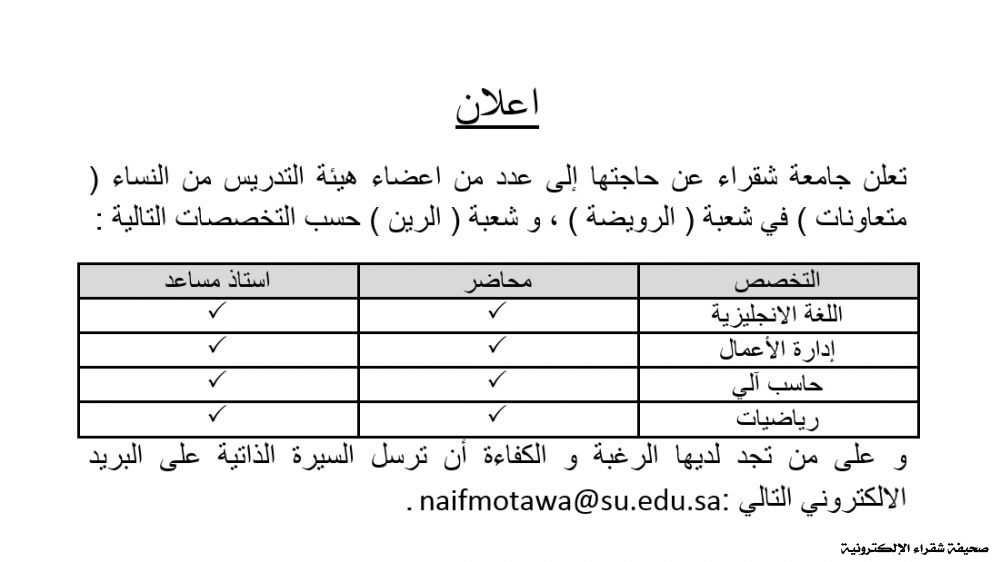 اعلان

تعلن جامعة شقراء عن حاجتها إلى عدد من اعضاء هيئة التدريس من النساء ( متعاونات ) في شعبة ( الرويضة ) ، و شعبة ( الرين ) حسب التخصصات التالية :

| التخصص | محاضر | استاذ مساعد |
|---|---|---|
| اللغة الانجليزية | ✓ | ✓ |
| إدارة الأعمال | ✓ | ✓ |
| حاسب آلي | ✓ | ✓ |
| رياضيات | ✓ | ✓ |

و على من تجد لديها الرغبة و الكفاءة أن ترسل السيرة الذاتية على البريد الالكتروني التالي :naifmotawa@su.edu.sa .

صحيفة شقراء الإلكترونية